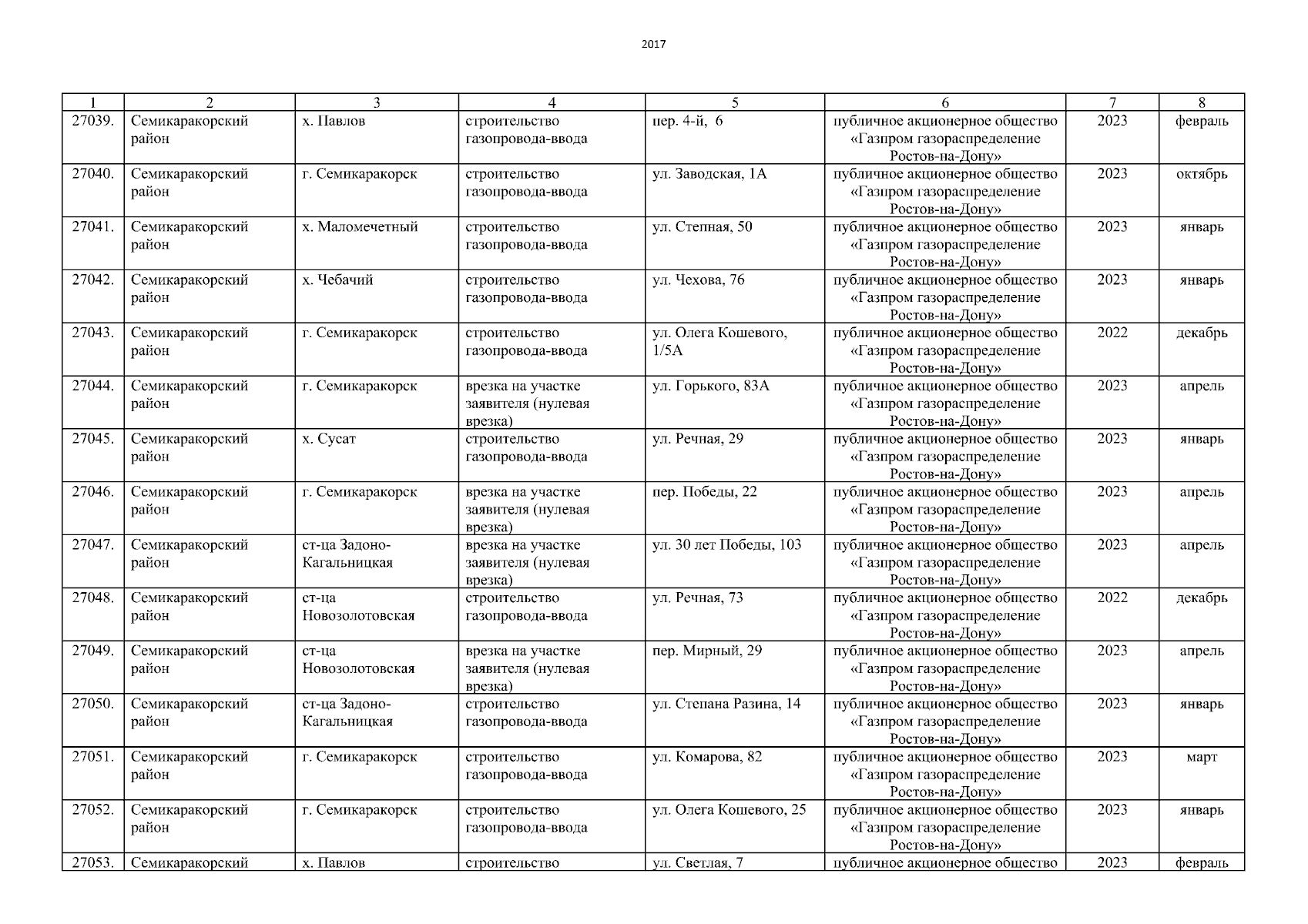 2017

| 1 | 2 | 3 | 4 | 5 | 6 | 7 | 8 |
|---|---|---|---|---|---|---|---|
| 27039. | Семикаракорский район | х. Павлов | строительство газопровода-ввода | пер. 4-й, 6 | публичное акционерное общество «Газпром газораспределение Ростов-на-Дону» | 2023 | февраль |
| 27040. | Семикаракорский район | г. Семикаракорск | строительство газопровода-ввода | ул. Заводская, 1А | публичное акционерное общество «Газпром газораспределение Ростов-на-Дону» | 2023 | октябрь |
| 27041. | Семикаракорский район | х. Маломечетный | строительство газопровода-ввода | ул. Степная, 50 | публичное акционерное общество «Газпром газораспределение Ростов-на-Дону» | 2023 | январь |
| 27042. | Семикаракорский район | х. Чебачий | строительство газопровода-ввода | ул. Чехова, 76 | публичное акционерное общество «Газпром газораспределение Ростов-на-Дону» | 2023 | январь |
| 27043. | Семикаракорский район | г. Семикаракорск | строительство газопровода-ввода | ул. Олега Кошевого, 1/5А | публичное акционерное общество «Газпром газораспределение Ростов-на-Дону» | 2022 | декабрь |
| 27044. | Семикаракорский район | г. Семикаракорск | врезка на участке заявителя (нулевая врезка) | ул. Горького, 83А | публичное акционерное общество «Газпром газораспределение Ростов-на-Дону» | 2023 | апрель |
| 27045. | Семикаракорский район | х. Сусат | строительство газопровода-ввода | ул. Речная, 29 | публичное акционерное общество «Газпром газораспределение Ростов-на-Дону» | 2023 | январь |
| 27046. | Семикаракорский район | г. Семикаракорск | врезка на участке заявителя (нулевая врезка) | пер. Победы, 22 | публичное акционерное общество «Газпром газораспределение Ростов-на-Дону» | 2023 | апрель |
| 27047. | Семикаракорский район | ст-ца Задоно-Кагальницкая | врезка на участке заявителя (нулевая врезка) | ул. 30 лет Победы, 103 | публичное акционерное общество «Газпром газораспределение Ростов-на-Дону» | 2023 | апрель |
| 27048. | Семикаракорский район | ст-ца Новозолотовская | строительство газопровода-ввода | ул. Речная, 73 | публичное акционерное общество «Газпром газораспределение Ростов-на-Дону» | 2022 | декабрь |
| 27049. | Семикаракорский район | ст-ца Новозолотовская | врезка на участке заявителя (нулевая врезка) | пер. Мирный, 29 | публичное акционерное общество «Газпром газораспределение Ростов-на-Дону» | 2023 | апрель |
| 27050. | Семикаракорский район | ст-ца Задоно-Кагальницкая | строительство газопровода-ввода | ул. Степана Разина, 14 | публичное акционерное общество «Газпром газораспределение Ростов-на-Дону» | 2023 | январь |
| 27051. | Семикаракорский район | г. Семикаракорск | строительство газопровода-ввода | ул. Комарова, 82 | публичное акционерное общество «Газпром газораспределение Ростов-на-Дону» | 2023 | март |
| 27052. | Семикаракорский район | г. Семикаракорск | строительство газопровода-ввода | ул. Олега Кошевого, 25 | публичное акционерное общество «Газпром газораспределение Ростов-на-Дону» | 2023 | январь |
| 27053. | Семикаракорский | х. Павлов | строительство | ул. Светлая, 7 | публичное акционерное общество | 2023 | февраль |